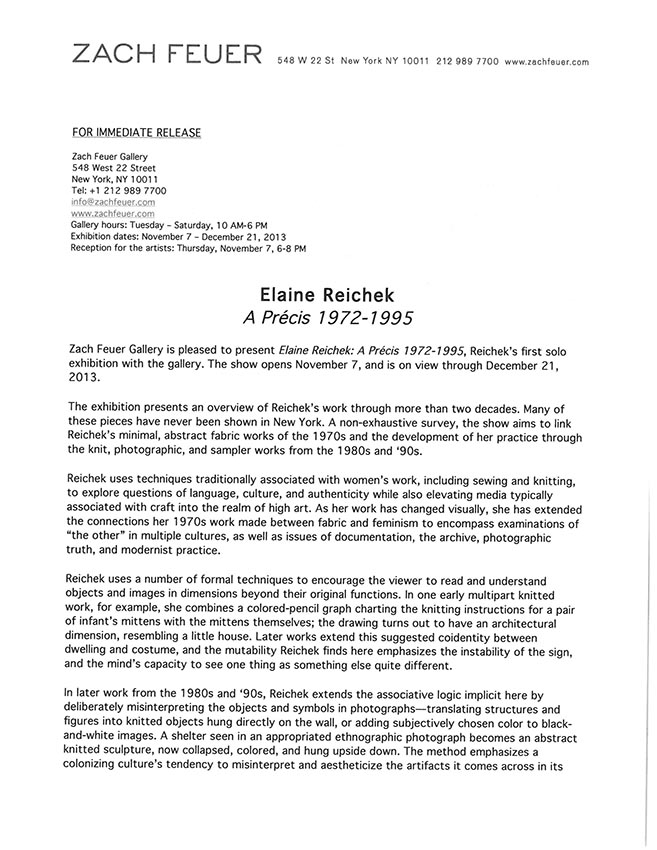 ZACH FEUER 548 W 22 St New York NY 10011 212 989 7700 www.zachfeuer.com

FOR IMMEDIATE RELEASE

Zach Feuer Gallery
548 West 22 Street
New York, NY 10011
Tel: +1 212 989 7700
info@zachfeuer.com
www.zachfeuer.com
Gallery hours: Tuesday – Saturday, 10 AM-6 PM
Exhibition dates: November 7 – December 21, 2013
Reception for the artists: Thursday, November 7, 6-8 PM

Elaine Reichek
A Précis 1972-1995

Zach Feuer Gallery is pleased to present Elaine Reichek: A Précis 1972-1995, Reichek's first solo exhibition with the gallery. The show opens November 7, and is on view through December 21, 2013.

The exhibition presents an overview of Reichek's work through more than two decades. Many of these pieces have never been shown in New York. A non-exhaustive survey, the show aims to link Reichek's minimal, abstract fabric works of the 1970s and the development of her practice through the knit, photographic, and sampler works from the 1980s and '90s.

Reichek uses techniques traditionally associated with women's work, including sewing and knitting, to explore questions of language, culture, and authenticity while also elevating media typically associated with craft into the realm of high art. As her work has changed visually, she has extended the connections her 1970s work made between fabric and feminism to encompass examinations of "the other" in multiple cultures, as well as issues of documentation, the archive, photographic truth, and modernist practice.

Reichek uses a number of formal techniques to encourage the viewer to read and understand objects and images in dimensions beyond their original functions. In one early multipart knitted work, for example, she combines a colored-pencil graph charting the knitting instructions for a pair of infant's mittens with the mittens themselves; the drawing turns out to have an architectural dimension, resembling a little house. Later works extend this suggested coidentity between dwelling and costume, and the mutability Reichek finds here emphasizes the instability of the sign, and the mind's capacity to see one thing as something else quite different.

In later work from the 1980s and '90s, Reichek extends the associative logic implicit here by deliberately misinterpreting the objects and symbols in photographs—translating structures and figures into knitted objects hung directly on the wall, or adding subjectively chosen color to black-and-white images. A shelter seen in an appropriated ethnographic photograph becomes an abstract knitted sculpture, now collapsed, colored, and hung upside down. The method emphasizes a colonizing culture's tendency to misinterpret and aestheticize the artifacts it comes across in its